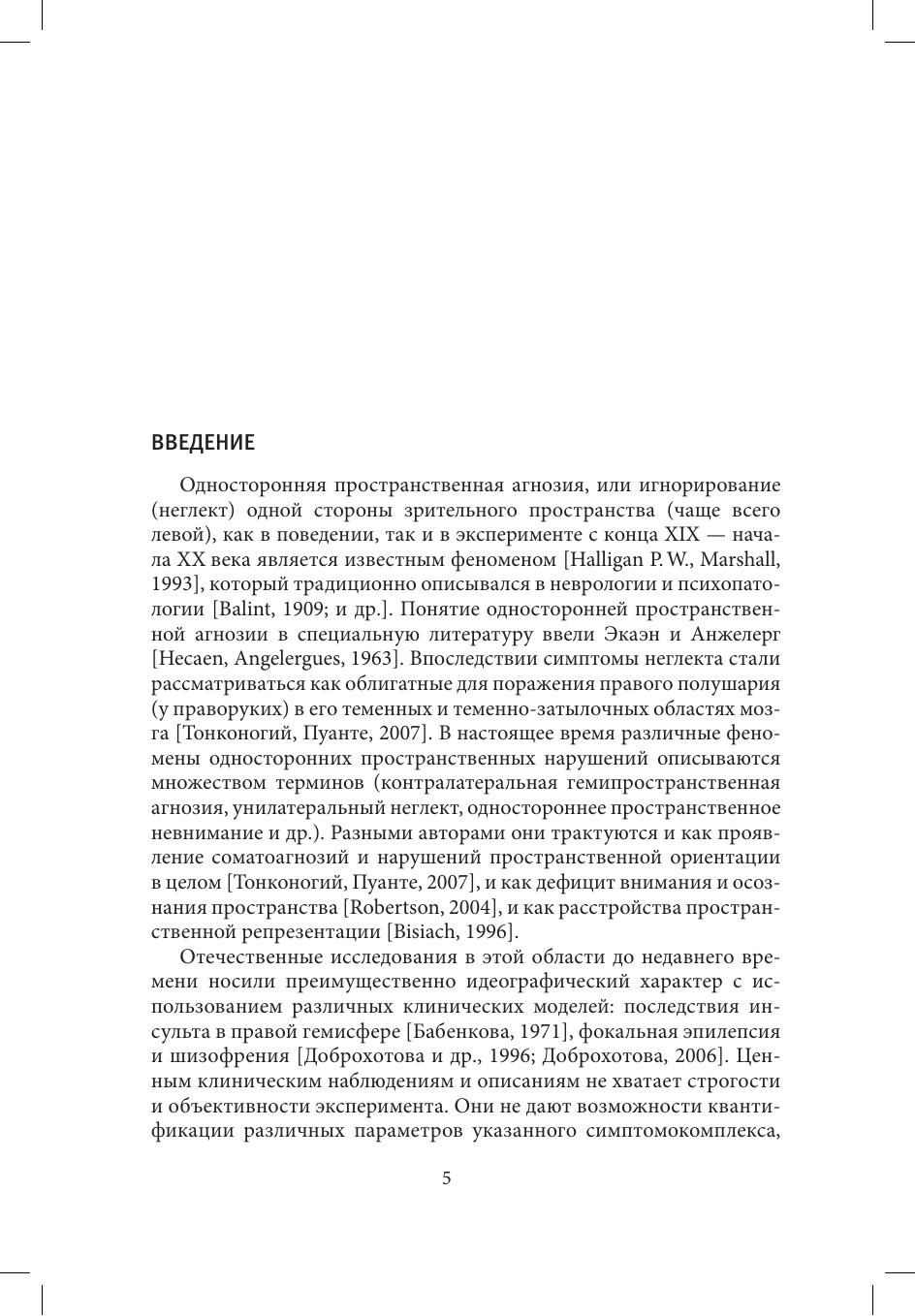 ВВЕДЕНИЕ

Односторонняя пространственная агнозия, или игнорирование (неглект) одной стороны зрительного пространства (чаще всего левой), как в поведении, так и в эксперименте с конца XIX — начала XX века является известным феноменом [Halligan P. W., Marshall, 1993], который традиционно описывался в неврологии и психопатологии [Balint, 1909; и др.]. Понятие односторонней пространственной агнозии в специальную литературу ввели Экаэн и Анжелерг [Hecaen, Angelergues, 1963]. Впоследствии симптомы неглекта стали рассматриваться как облигатные для поражения правого полушария (у праворуких) в его теменных и теменно-затылочных областях мозга [Тонконогий, Пуанте, 2007]. В настоящее время различные феномены односторонних пространственных нарушений описываются множеством терминов (контралатеральная гемипространственная агнозия, унилатеральный неглект, одностороннее пространственное невнимание и др.). Разными авторами они трактуются и как проявление соматоагнозий и нарушений пространственной ориентации в целом [Тонконогий, Пуанте, 2007], и как дефицит внимания и осознания пространства [Robertson, 2004], и как расстройства пространственной репрезентации [Bisiach, 1996].

Отечественные исследования в этой области до недавнего времени носили преимущественно идеографический характер с использованием различных клинических моделей: последствия инсульта в правой гемисфере [Бабенкова, 1971], фокальная эпилепсия и шизофрения [Доброхотова и др., 1996; Доброхотова, 2006]. Ценным клиническим наблюдениям и описаниям не хватает строгости и объективности эксперимента. Они не дают возможности квантификации различных параметров указанного симптомокомплекса,

5